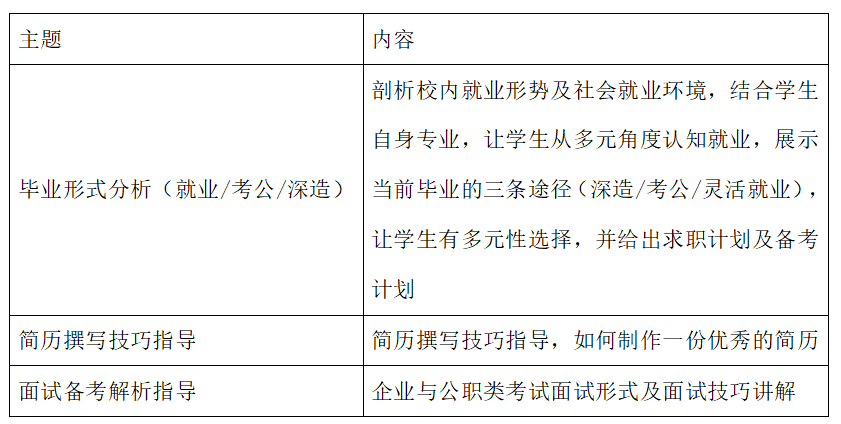 | 主题 | 内容 |
|---|---|
| 毕业形式分析（就业/考公/深造） | 剖析校内就业形势及社会就业环境，结合学生自身专业，让学生从多元角度认知就业，展示当前毕业的三条途径（深造/考公/灵活就业），让学生有多元性选择，并给出求职计划及备考计划 |
| 简历撰写技巧指导 | 简历撰写技巧指导，如何制作一份优秀的简历 |
| 面试备考解析指导 | 企业与公职类考试面试形式及面试技巧讲解 |